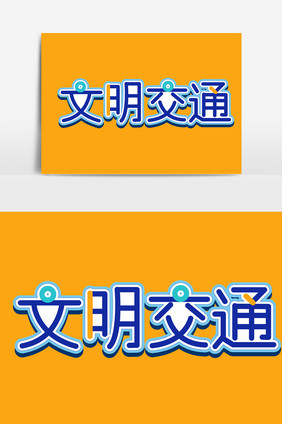 文明交通

文明交通